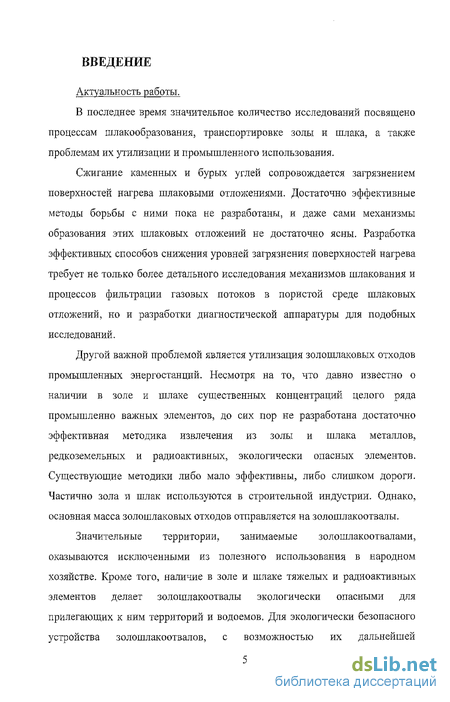 ВВЕДЕНИЕ

Актуальность работы.

В последнее время значительное количество исследований посвящено процессам шлакообразования, транспортировке золы и шлака, а также проблемам их утилизации и промышленного использования.

Сжигание каменных и бурых углей сопровождается загрязнением поверхностей нагрева шлаковыми отложениями. Достаточно эффективные методы борьбы с ними пока не разработаны, и даже сами механизмы образования этих шлаковых отложений не достаточно ясны. Разработка эффективных способов снижения уровней загрязнения поверхностей нагрева требует не только более детального исследования механизмов шлакования и процессов фильтрации газовых потоков в пористой среде шлаковых отложений, но и разработки диагностической аппаратуры для подобных исследований.

Другой важной проблемой является утилизация золошлаковых отходов промышленных энергостанций. Несмотря на то, что давно известно о наличии в золе и шлаке существенных концентраций целого ряда промышленно важных элементов, до сих пор не разработана достаточно эффективная методика извлечения из золы и шлака металлов, редкоземельных и радиоактивных, экологически опасных элементов. Существующие методики либо мало эффективны, либо слишком дороги. Частично зола и шлак используются в строительной индустрии. Однако, основная масса золошлаковых отходов отправляется на золошлакоотвалы.

Значительные территории, занимаемые золошлакоотвалами, оказываются исключенными из полезного использования в народном хозяйстве. Кроме того, наличие в золе и шлаке тяжелых и радиоактивных элементов делает золошлакоотвалы экологически опасными для прилегающих к ним территорий и водоемов. Для экологически безопасного устройства золошлакоотвалов, с возможностью их дальнейшей

5

dsLib.net
библиотека диссертаций